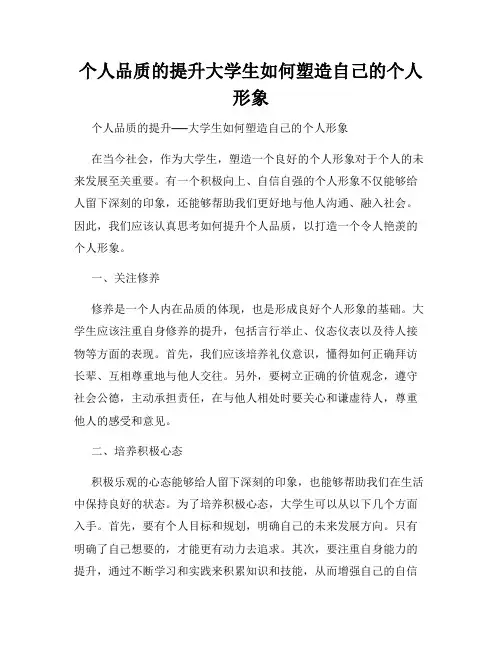 个人品质的提升大学生如何塑造自己的个人形象

个人品质的提升——大学生如何塑造自己的个人形象

在当今社会，作为大学生，塑造一个良好的个人形象对于个人的未来发展至关重要。有一个积极向上、自信自强的个人形象不仅能够给人留下深刻的印象，还能够帮助我们更好地与他人沟通、融入社会。因此，我们应该认真思考如何提升个人品质，以打造一个令人艳羡的个人形象。

一、关注修养

修养是一个人内在品质的体现，也是形成良好个人形象的基础。大学生应该注重自身修养的提升，包括言行举止、仪态仪表以及待人接物等方面的表现。首先，我们应该培养礼仪意识，懂得如何正确拜访长辈、互相尊重地与他人交往。另外，要树立正确的价值观念，遵守社会公德，主动承担责任，在与他人相处时要关心和谦虚待人，尊重他人的感受和意见。

二、培养积极心态

积极乐观的心态能够给人留下深刻的印象，也能够帮助我们在生活中保持良好的状态。为了培养积极心态，大学生可以从以下几个方面入手。首先，要有个人目标和规划，明确自己的未来发展方向。只有明确了自己想要的，才能更有动力去追求。其次，要注重自身能力的提升，通过不断学习和实践来积累知识和技能，从而增强自己的自信